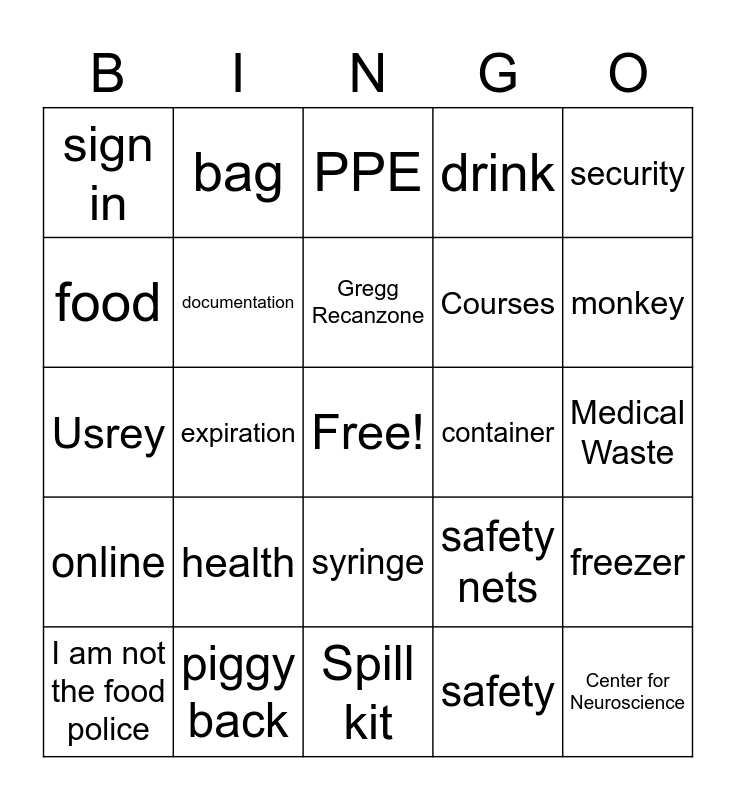 | B | I | N | G | O |
|---|---|---|---|---|
| sign in | bag | PPE | drink | security |
| food | documentation | Gregg Recanzone | Courses | monkey |
| Usrey | expiration | Free! | container | Medical Waste |
| online | health | syringe | safety nets | freezer |
| I am not the food police | piggy back | Spill kit | safety | Center for Neuroscience |